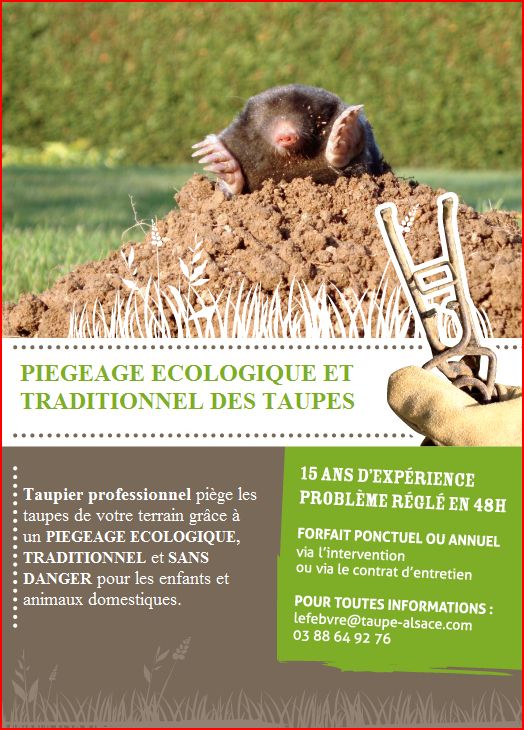 PIEGEAGE ECOLOGIQUE ET TRADITIONNEL DES TAUPES

Taupier professionnel piège les taupes de votre terrain grâce à un PIEGEAGE ECOLOGIQUE, TRADITIONNEL et SANS DANGER pour les enfants et animaux domestiques.

15 ANS D'EXPÉRIENCE
PROBLÈME RÉGLÉ EN 48H

FORFAIT PONCTUEL OU ANNUEL
via l'intervention
ou via le contrat d'entretien

POUR TOUTES INFORMATIONS :
lefebvre@taupe-alsace.com
03 88 64 92 76